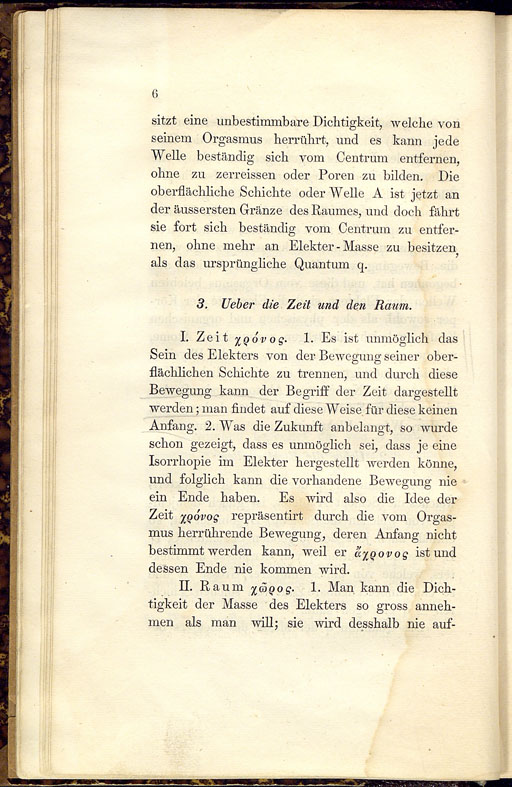 6

sitzt eine unbestimmbare Dichtigkeit, welche von seinem Orgasmus herrührt, und es kann jede Welle beständig sich vom Centrum entfernen, ohne zu zerreissen oder Poren zu bilden. Die oberflächliche Schichte oder Welle A ist jetzt an der äussersten Gränze des Raumes, und doch fährt sie fort sich beständig vom Centrum zu entfernen, ohne mehr an Elekter-Masse zu besitzen, als das ursprüngliche Quantum q.

3. Ueber die Zeit und den Raum.

I. Zeit χρόνος. 1. Es ist unmöglich das Sein des Elekters von der Bewegung seiner oberflächlichen Schichte zu trennen, und durch diese Bewegung kann der Begriff der Zeit dargestellt werden; man findet auf diese Weise für diese keinen Anfang. 2. Was die Zukunft anbelangt, so wurde schon gezeigt, dass es unmöglich sei, dass je eine Isorrhopie im Elekter hergestellt werden könne, und folglich kann die vorhandene Bewegung nie ein Ende haben. Es wird also die Idee der Zeit χρόνος repräsentirt durch die vom Orgasmus herrührende Bewegung, deren Anfang nicht bestimmt werden kann, weil er ἄχρονος ist und dessen Ende nie kommen wird.

II. Raum χῶρος. 1. Man kann die Dichtigkeit der Masse des Elekters so gross annehmen als man will; sie wird desshalb nie auf-